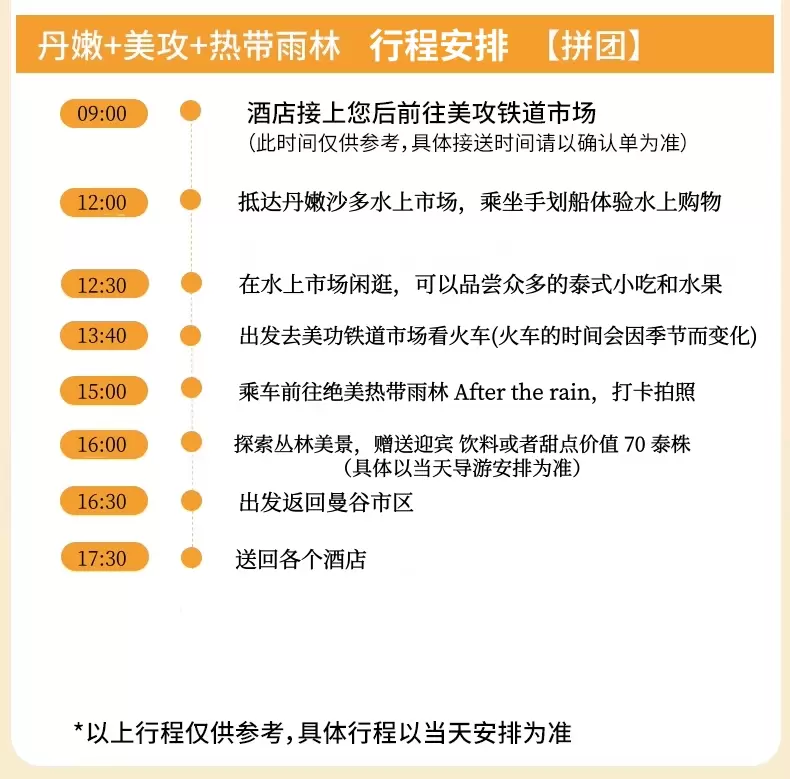 丹嫩+美攻+热带雨林 行程安排 【拼团】

09:00
酒店接上您后前往美攻铁道市场
（此时间仅供参考，具体接送时间请以确认单为准）

12:00
抵达丹嫩沙多水上市场，乘坐手划船体验水上购物

12:30
在水上市场闲逛，可以品尝众多的泰式小吃和水果

13:40
出发去美功铁道市场看火车(火车的时间会因季节而变化)

15:00
乘车前往绝美热带雨林 After the rain，打卡拍照

16:00
探索丛林美景，赠送迎宾 饮料或者甜点价值 70 泰株
（具体以当天导游安排为准）

16:30
出发返回曼谷市区

17:30
送回各个酒店

*以上行程仅供参考，具体行程以当天安排为准